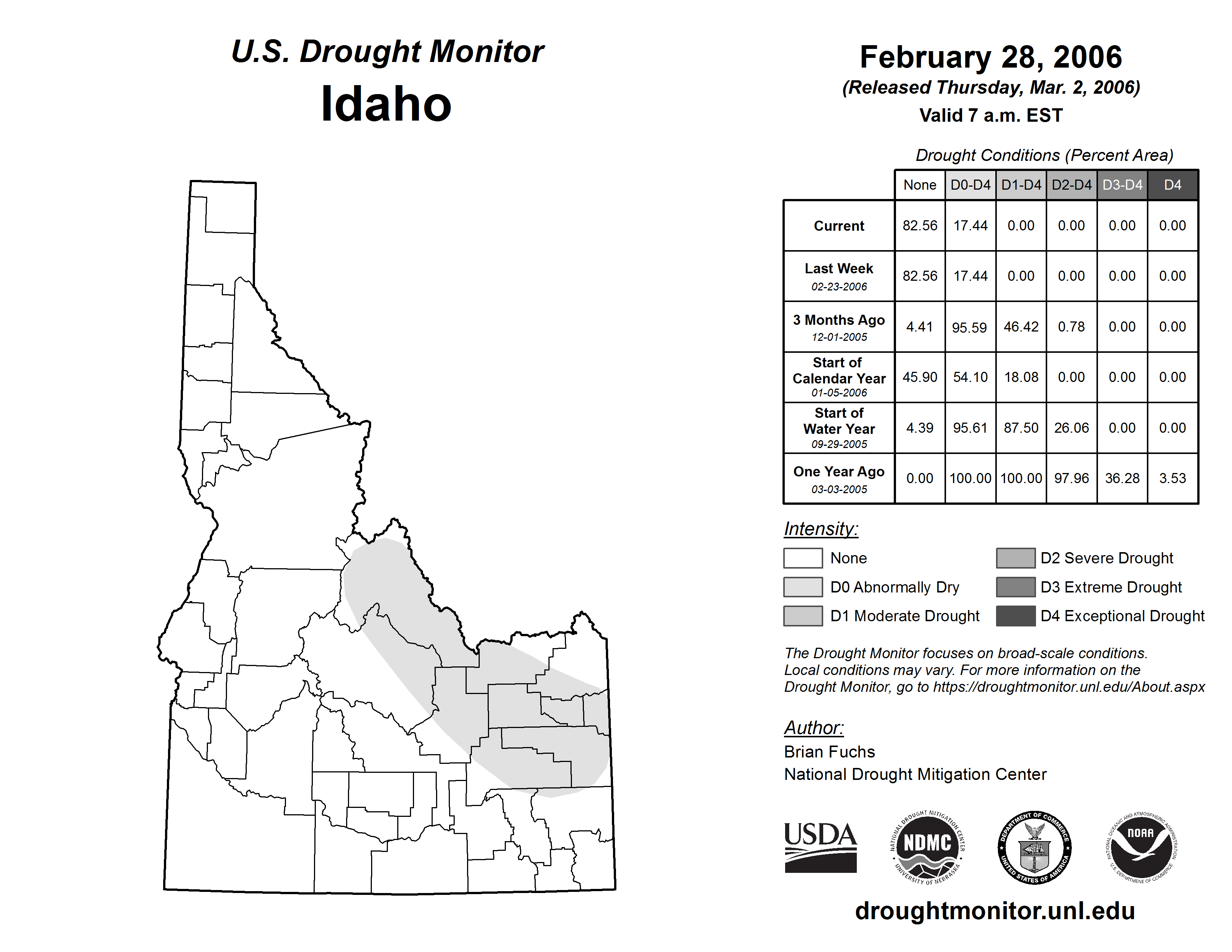 U.S. Drought Monitor
Idaho

February 28, 2006
(Released Thursday, Mar. 2, 2006)
Valid 7 a.m. EST

Drought Conditions (Percent Area)

| | None | D0-D4 | D1-D4 | D2-D4 | D3-D4 | D4 |
|---|---|---|---|---|---|---|
| Current | 82.56 | 17.44 | 0.00 | 0.00 | 0.00 | 0.00 |
| Last Week 02-23-2006 | 82.56 | 17.44 | 0.00 | 0.00 | 0.00 | 0.00 |
| 3 Months Ago 12-01-2005 | 4.41 | 95.59 | 46.42 | 0.78 | 0.00 | 0.00 |
| Start of Calendar Year 01-05-2006 | 45.90 | 54.10 | 18.08 | 0.00 | 0.00 | 0.00 |
| Start of Water Year 09-29-2005 | 4.39 | 95.61 | 87.50 | 26.06 | 0.00 | 0.00 |
| One Year Ago 03-03-2005 | 0.00 | 100.00 | 100.00 | 97.96 | 36.28 | 3.53 |

Intensity:
None
D0 Abnormally Dry
D1 Moderate Drought
D2 Severe Drought
D3 Extreme Drought
D4 Exceptional Drought

The Drought Monitor focuses on broad-scale conditions. Local conditions may vary. For more information on the Drought Monitor, go to https://droughtmonitor.unl.edu/About.aspx

Author:
Brian Fuchs
National Drought Mitigation Center

USDA
NATIONAL DROUGHT MITIGATION CENTER NDMC UNIVERSITY OF NEBRASKA
DEPARTMENT OF COMMERCE UNITED STATES OF AMERICA
NATIONAL OCEANIC AND ATMOSPHERIC ADMINISTRATION NOAA U.S. DEPARTMENT OF COMMERCE

droughtmonitor.unl.edu